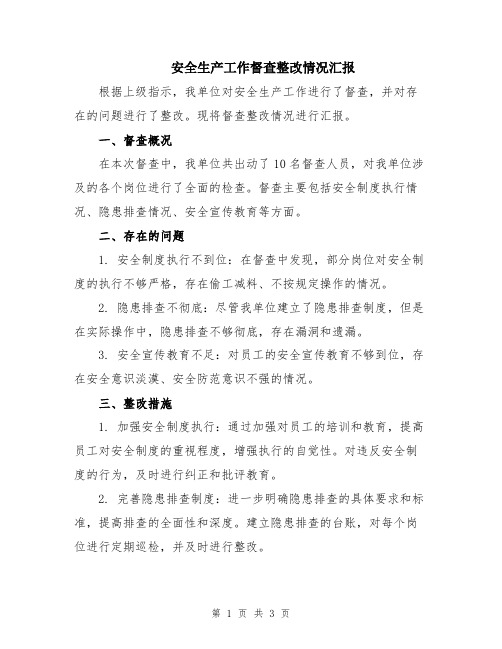 安全生产工作督查整改情况汇报

根据上级指示，我单位对安全生产工作进行了督查，并对存在的问题进行了整改。现将督查整改情况进行汇报。

一、督查概况

在本次督查中，我单位共出动了10名督查人员，对我单位涉及的各个岗位进行了全面的检查。督查主要包括安全制度执行情况、隐患排查情况、安全宣传教育等方面。

二、存在的问题

1. 安全制度执行不到位：在督查中发现，部分岗位对安全制度的执行不够严格，存在偷工减料、不按规定操作的情况。

2. 隐患排查不彻底：尽管我单位建立了隐患排查制度，但是在实际操作中，隐患排查不够彻底，存在漏洞和遗漏。

3. 安全宣传教育不足：对员工的安全宣传教育不够到位，存在安全意识淡漠、安全防范意识不强的情况。

三、整改措施

1. 加强安全制度执行：通过加强对员工的培训和教育，提高员工对安全制度的重视程度，增强执行的自觉性。对违反安全制度的行为，及时进行纠正和批评教育。

2. 完善隐患排查制度：进一步明确隐患排查的具体要求和标准，提高排查的全面性和深度。建立隐患排查的台账，对每个岗位进行定期巡检，并及时进行整改。

第 1 页 共 3 页